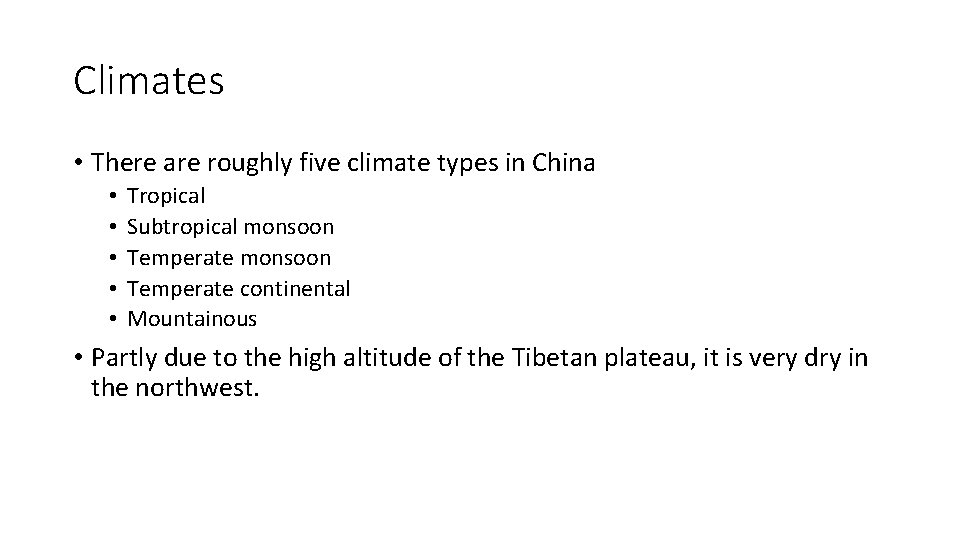 Climates

• There are roughly five climate types in China
  • Tropical
  • Subtropical monsoon
  • Temperate monsoon
  • Temperate continental
  • Mountainous

• Partly due to the high altitude of the Tibetan plateau, it is very dry in the northwest.